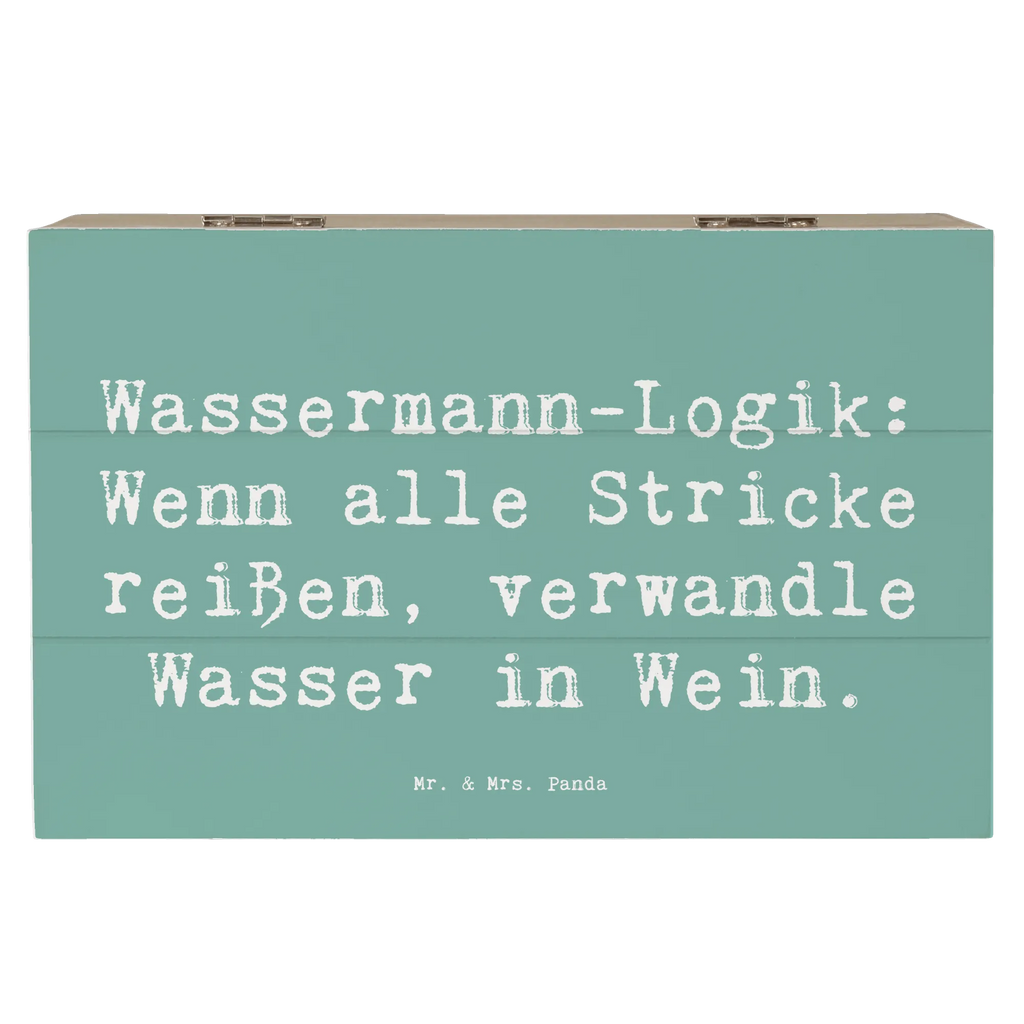 Wassermann-Logik: Wenn alle Stricke reißen, verwandle Wasser in Wein.

Mr. & Mrs. Panda